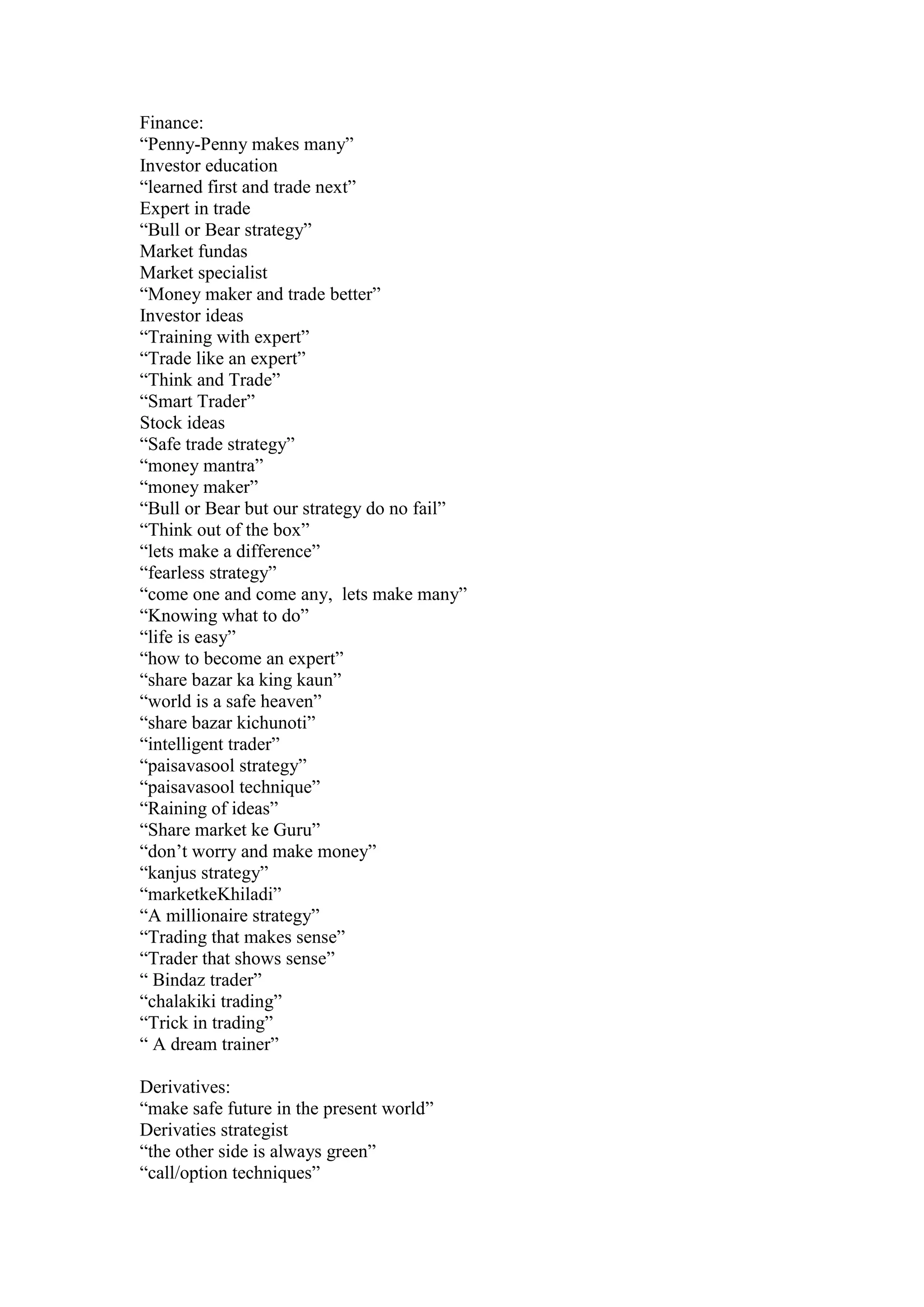 Finance:
“Penny-Penny makes many”
Investor education
“learned first and trade next”
Expert in trade
“Bull or Bear strategy”
Market fundas
Market specialist
“Money maker and trade better”
Investor ideas
“Training with expert”
“Trade like an expert”
“Think and Trade”
“Smart Trader”
Stock ideas
“Safe trade strategy”
“money mantra”
“money maker”
“Bull or Bear but our strategy do no fail”
“Think out of the box”
“lets make a difference”
“fearless strategy”
“come one and come any, lets make many”
“Knowing what to do”
“life is easy”
“how to become an expert”
“share bazar ka king kaun”
“world is a safe heaven”
“share bazar kichunoti”
“intelligent trader”
“paisavasool strategy”
“paisavasool technique”
“Raining of ideas”
“Share market ke Guru”
“don’t worry and make money”
“kanjus strategy”
“marketkeKhiladi”
“A millionaire strategy”
“Trading that makes sense”
“Trader that shows sense”
“ Bindaz trader”
“chalakiki trading”
“Trick in trading”
“ A dream trainer”

Derivatives:
“make safe future in the present world”
Derivaties strategist
“the other side is always green”
“call/option techniques”